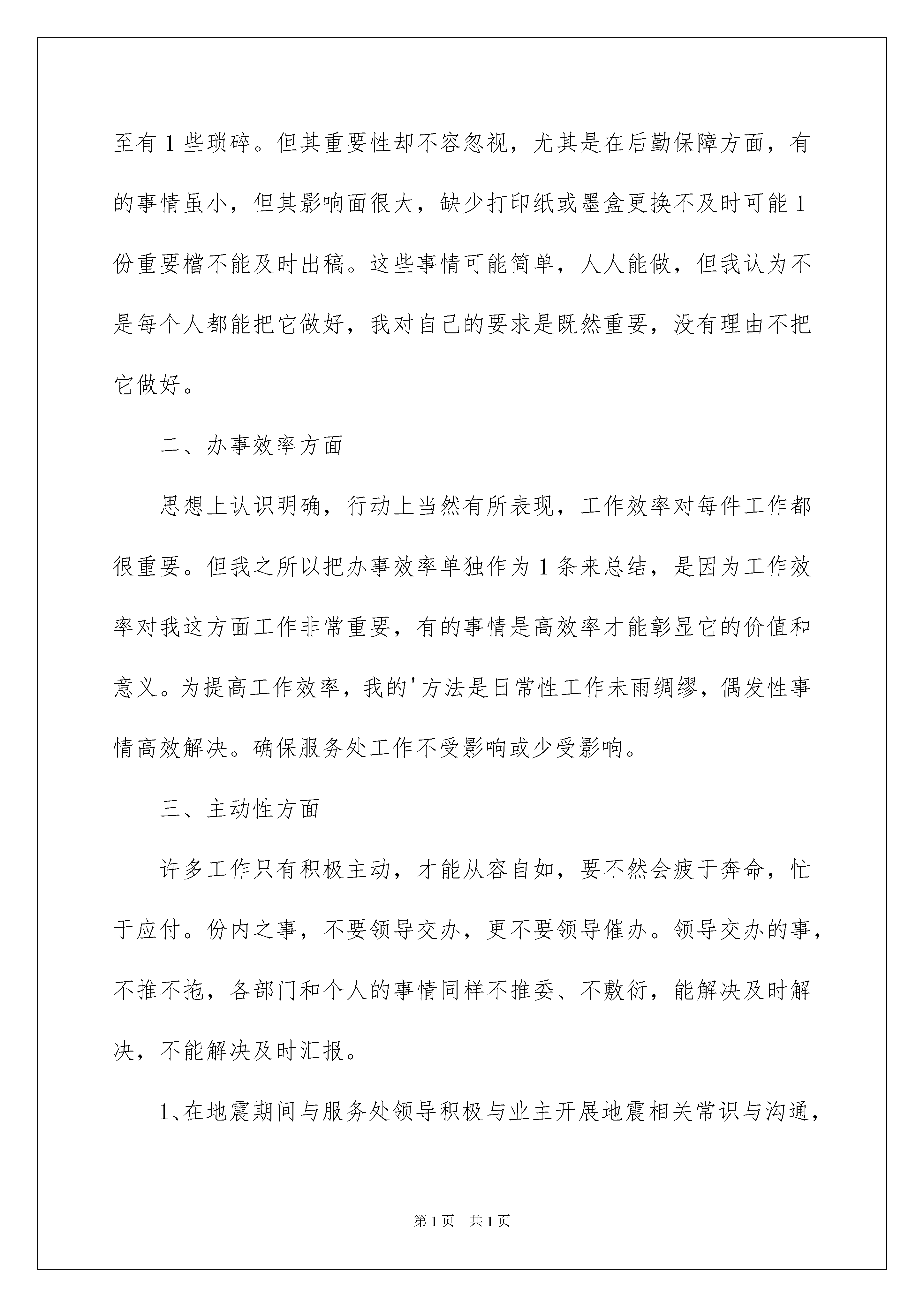 至有 1 些琐碎。但其重要性却不容忽视，尤其是在后勤保障方面，有的事情虽小，但其影响面很大，缺少打印纸或墨盒更换不及时可能 1 份重要檔不能及时出稿。这些事情可能简单，人人能做，但我认为不是每个人都能把它做好，我对自己的要求是既然重要，没有理由不把它做好。

二、办事效率方面

思想上认识明确，行动上当然有所表现，工作效率对每件工作都很重要。但我之所以把办事效率单独作为 1 条来总结，是因为工作效率对我这方面工作非常重要，有的事情是高效率才能彰显它的价值和意义。为提高工作效率，我的'方法是日常性工作未雨绸缪，偶发性事情高效解决。确保服务处工作不受影响或少受影响。

三、主动性方面

许多工作只有积极主动，才能从容自如，要不然会疲于奔命，忙于应付。份内之事，不要领导交办，更不要领导催办。领导交办的事，不推不拖，各部门和个人的事情同样不推委、不敷衍，能解决及时解决，不能解决及时汇报。

1、在地震期间与服务处领导积极与业主开展地震相关常识与沟通，

第 1 页　共 1 页